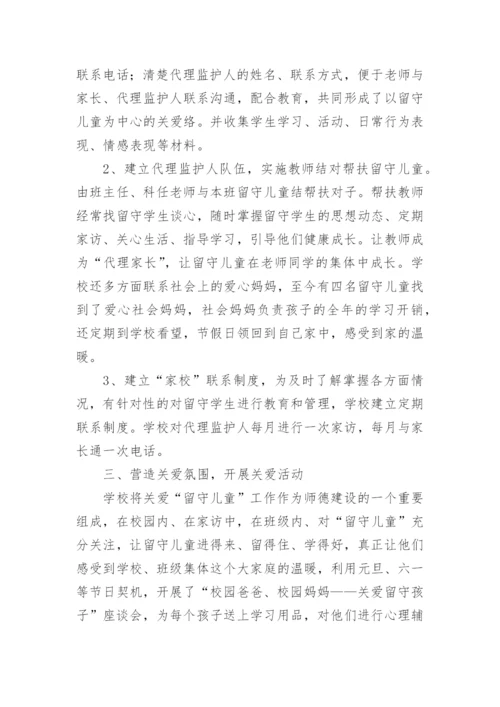 联系电话；清楚代理监护人的姓名、联系方式，便于老师与家长、代理监护人联系沟通，配合教育，共同形成了以留守儿童为中心的关爱络。并收集学生学习、活动、日常行为表现、情感表现等材料。

2、建立代理监护人队伍，实施教师结对帮扶留守儿童。由班主任、科任老师与本班留守儿童结帮扶对子。帮扶教师经常找留守学生谈心，随时掌握留守学生的思想动态、定期家访、关心生活、指导学习，引导他们健康成长。让教师成为“代理家长”，让留守儿童在老师同学的集体中成长。学校还多方面联系社会上的爱心妈妈，至今有四名留守儿童找到了爱心社会妈妈，社会妈妈负责孩子的全年的学习开销，还定期到学校看望，节假日领回到自己家中，感受到家的温暖。

3、建立“家校”联系制度，为及时了解掌握各方面情况，有针对性的对留守学生进行教育和管理，学校建立定期联系制度。学校对代理监护人每月进行一次家访，每月与家长通一次电话。

三、营造关爱氛围，开展关爱活动

学校将关爱“留守儿童”工作作为师德建设的一个重要组成，在校园内、在家访中，在班级内、对“留守儿童”充分关注，让留守儿童进得来、留得住、学得好，真正让他们感受到学校、班级集体这个大家庭的温暖，利用元旦、六一等节日契机，开展了“校园爸爸、校园妈妈——关爱留守孩子”座谈会，为每个孩子送上学习用品，对他们进行心理辅